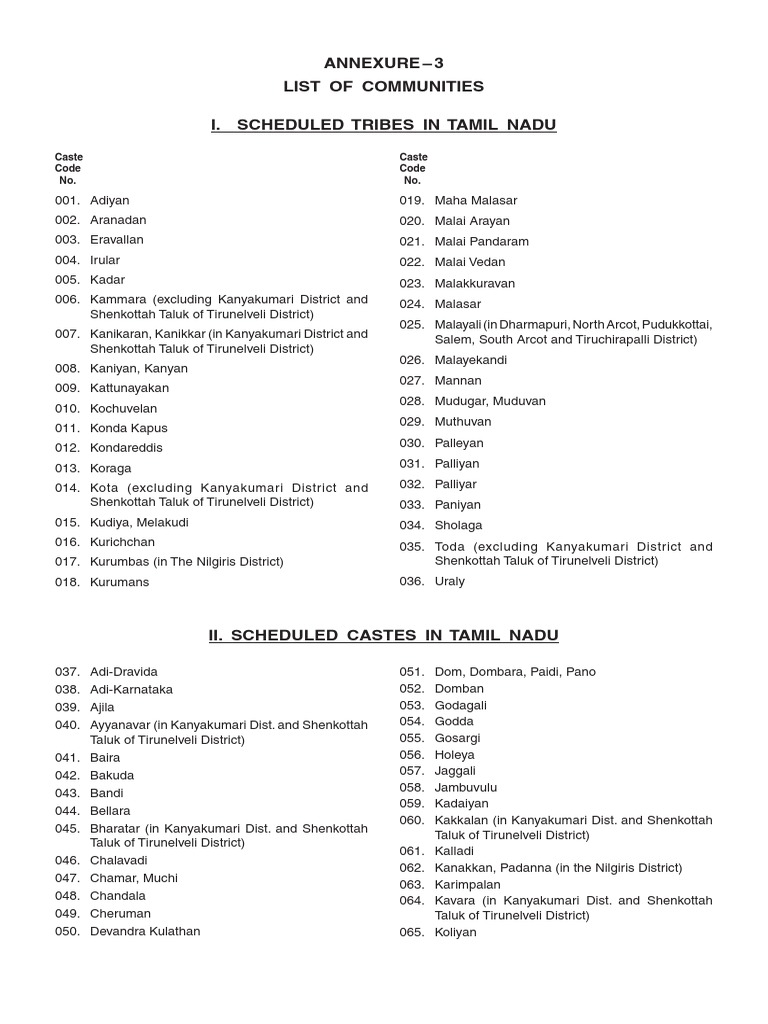 ANNEXURE – 3
LIST OF COMMUNITIES

I. SCHEDULED TRIBES IN TAMIL NADU

Caste Code No.

001. Adiyan
002. Aranadan
003. Eravallan
004. Irular
005. Kadar
006. Kammara (excluding Kanyakumari District and Shenkottah Taluk of Tirunelveli District)
007. Kanikaran, Kanikkar (in Kanyakumari District and Shenkottah Taluk of Tirunelveli District)
008. Kaniyan, Kanyan
009. Kattunayakan
010. Kochuvelan
011. Konda Kapus
012. Kondareddis
013. Koraga
014. Kota (excluding Kanyakumari District and Shenkottah Taluk of Tirunelveli District)
015. Kudiya, Melakudi
016. Kurichchan
017. Kurumbas (in The Nilgiris District)
018. Kurumans

Caste Code No.

019. Maha Malasar
020. Malai Arayan
021. Malai Pandaram
022. Malai Vedan
023. Malakkuravan
024. Malasar
025. Malayali (in Dharmapuri, North Arcot, Pudukkottai, Salem, South Arcot and Tiruchirapalli District)
026. Malayekandi
027. Mannan
028. Mudugar, Muduvan
029. Muthuvan
030. Palleyan
031. Palliyan
032. Palliyar
033. Paniyan
034. Sholaga
035. Toda (excluding Kanyakumari District and Shenkottah Taluk of Tirunelveli District)
036. Uraly

II. SCHEDULED CASTES IN TAMIL NADU

037. Adi-Dravida
038. Adi-Karnataka
039. Ajila
040. Ayyanavar (in Kanyakumari Dist. and Shenkottah Taluk of Tirunelveli District)
041. Baira
042. Bakuda
043. Bandi
044. Bellara
045. Bharatar (in Kanyakumari Dist. and Shenkottah Taluk of Tirunelveli District)
046. Chalavadi
047. Chamar, Muchi
048. Chandala
049. Cheruman
050. Devandra Kulathan

051. Dom, Dombara, Paidi, Pano
052. Domban
053. Godagali
054. Godda
055. Gosargi
056. Holeya
057. Jaggali
058. Jambuvulu
059. Kadaiyan
060. Kakkalan (in Kanyakumari Dist. and Shenkottah Taluk of Tirunelveli District)
061. Kalladi
062. Kanakkan, Padanna (in the Nilgiris District)
063. Karimpalan
064. Kavara (in Kanyakumari Dist. and Shenkottah Taluk of Tirunelveli District)
065. Koliyan